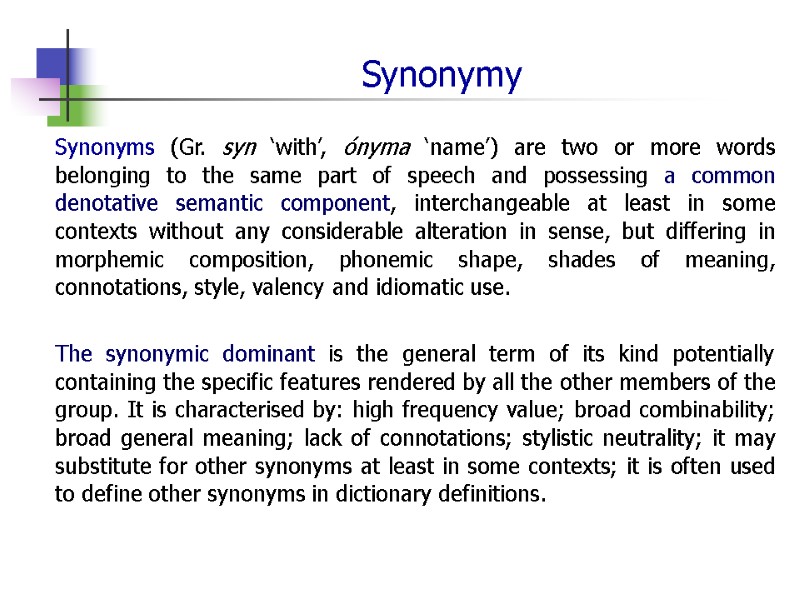 Synonymy

Synonyms (Gr. syn 'with', ónyma 'name') are two or more words belonging to the same part of speech and possessing a common denotative semantic component, interchangeable at least in some contexts without any considerable alteration in sense, but differing in morphemic composition, phonemic shape, shades of meaning, connotations, style, valency and idiomatic use.

The synonymic dominant is the general term of its kind potentially containing the specific features rendered by all the other members of the group. It is characterised by: high frequency value; broad combinability; broad general meaning; lack of connotations; stylistic neutrality; it may substitute for other synonyms at least in some contexts; it is often used to define other synonyms in dictionary definitions.